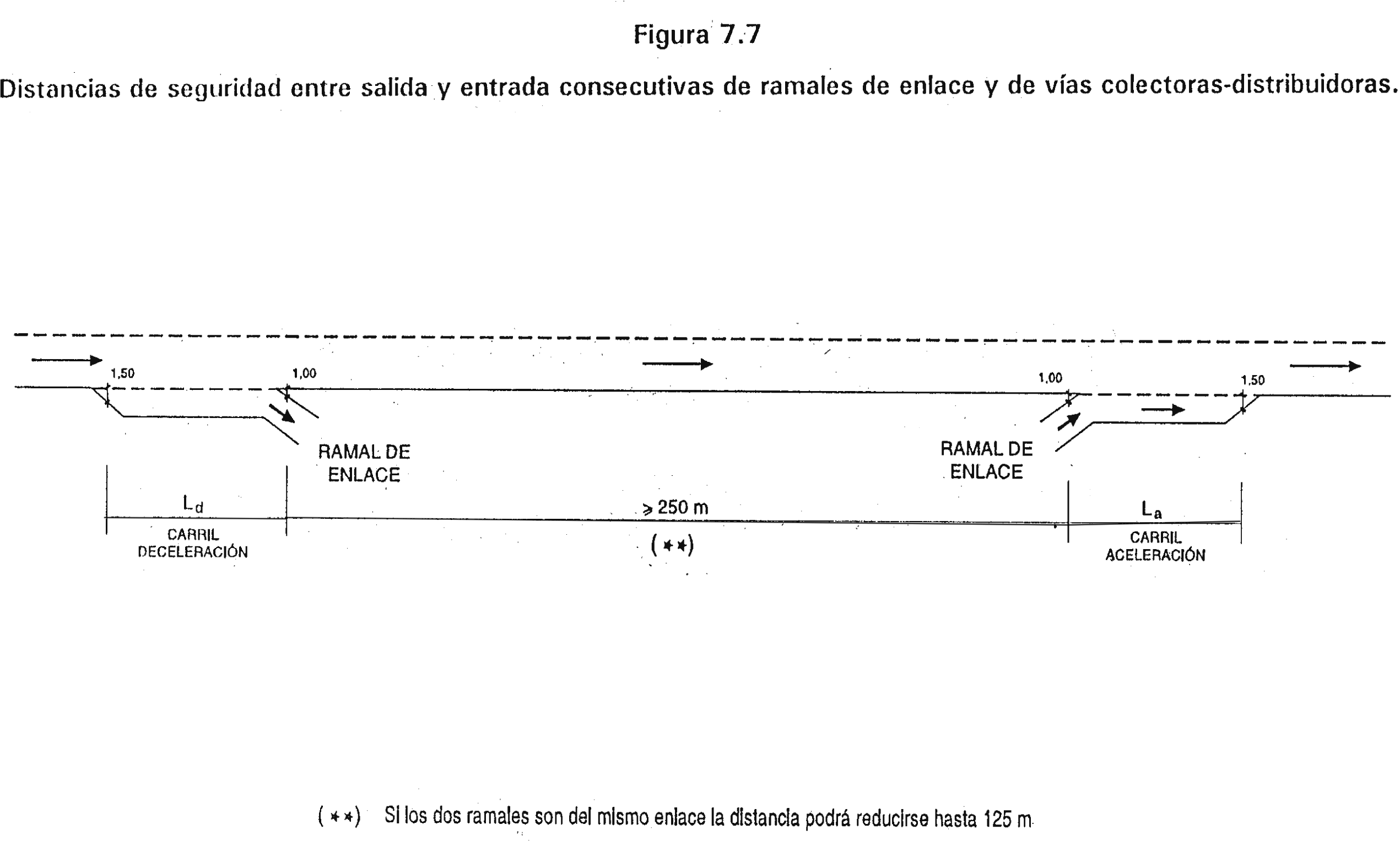 Figura 7.7

Distancias de seguridad entre salida y entrada consecutivas de ramales de enlace y de vías colectoras-distribuidoras.

1,50

1,00

1,00

1,50

RAMAL DE ENLACE

RAMAL DE ENLACE

$L_d$

CARRIL DECELERACIÓN

$\geqslant$ 250 m

(**)

$L_a$

CARRIL ACELERACIÓN

(**) Si los dos ramales son del mismo enlace la distancia podrá reducirse hasta 125 m